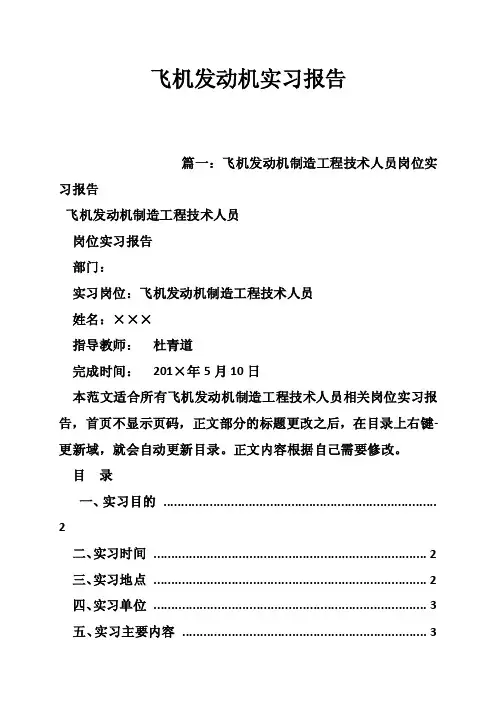 飞机发动机实习报告

篇一：飞机发动机制造工程技术人员岗位实习报告

飞机发动机制造工程技术人员

岗位实习报告

部门：

实习岗位：飞机发动机制造工程技术人员

姓名：×××

指导教师： 杜青道

完成时间： 201×年 5 月 10 日

本范文适合所有飞机发动机制造工程技术人员相关岗位实习报告，首页不显示页码，正文部分的标题更改之后，在目录上右键-更新域，就会自动更新目录。正文内容根据自己需要修改。

目 录

一、实习目的 ........................................................................ 2

二、实习时间 ........................................................................ 2

三、实习地点 ........................................................................ 2

四、实习单位 ........................................................................ 3

五、实习主要内容 ................................................................ 3